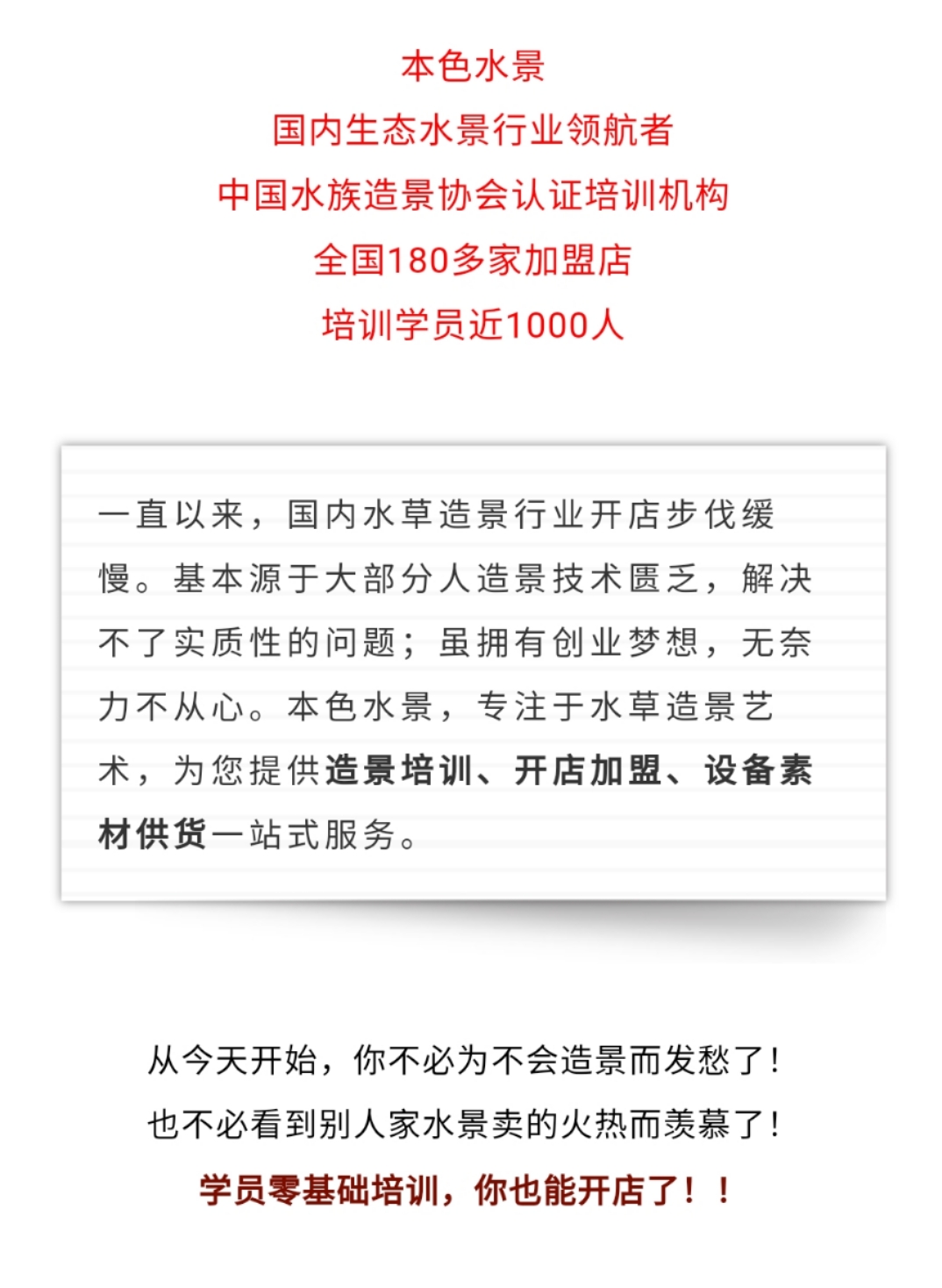 本色水景
国内生态水景行业领航者
中国水族造景协会认证培训机构
全国180多家加盟店
培训学员近1000人

一直以来，国内水草造景行业开店步伐缓慢。基本源于大部分人造景技术匮乏，解决不了实质性的问题；虽拥有创业梦想，无奈力不从心。本色水景，专注于水草造景艺术，为您提供造景培训、开店加盟、设备素材供货一站式服务。

从今天开始，你不必为不会造景而发愁了！
也不必看到别人家水景卖的火热而羡慕了！
学员零基础培训，你也能开店了！！